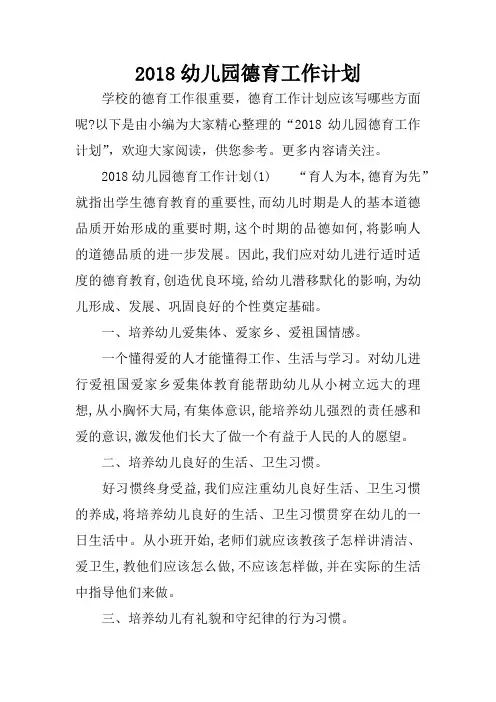 2018 幼儿园德育工作计划

学校的德育工作很重要，德育工作计划应该写哪些方面呢?以下是由小编为大家精心整理的“2018 幼儿园德育工作计划”，欢迎大家阅读，供您参考。更多内容请关注。

2018 幼儿园德育工作计划(1)　　“育人为本,德育为先”就指出学生德育教育的重要性,而幼儿时期是人的基本道德品质开始形成的重要时期,这个时期的品德如何,将影响人的道德品质的进一步发展。因此,我们应对幼儿进行适时适度的德育教育,创造优良环境,给幼儿潜移默化的影响,为幼儿形成、发展、巩固良好的个性奠定基础。

一、培养幼儿爱集体、爱家乡、爱祖国情感。

一个懂得爱的人才能懂得工作、生活与学习。对幼儿进行爱祖国爱家乡爱集体教育能帮助幼儿从小树立远大的理想,从小胸怀大局,有集体意识,能培养幼儿强烈的责任感和爱的意识,激发他们长大了做一个有益于人民的人的愿望。

二、培养幼儿良好的生活、卫生习惯。

好习惯终身受益,我们应注重幼儿良好生活、卫生习惯的养成,将培养幼儿良好的生活、卫生习惯贯穿在幼儿的一日生活中。从小班开始,老师们就应该教孩子怎样讲清洁、爱卫生,教他们应该怎么做,不应该怎样做,并在实际的生活中指导他们来做。

三、培养幼儿有礼貌和守纪律的行为习惯。